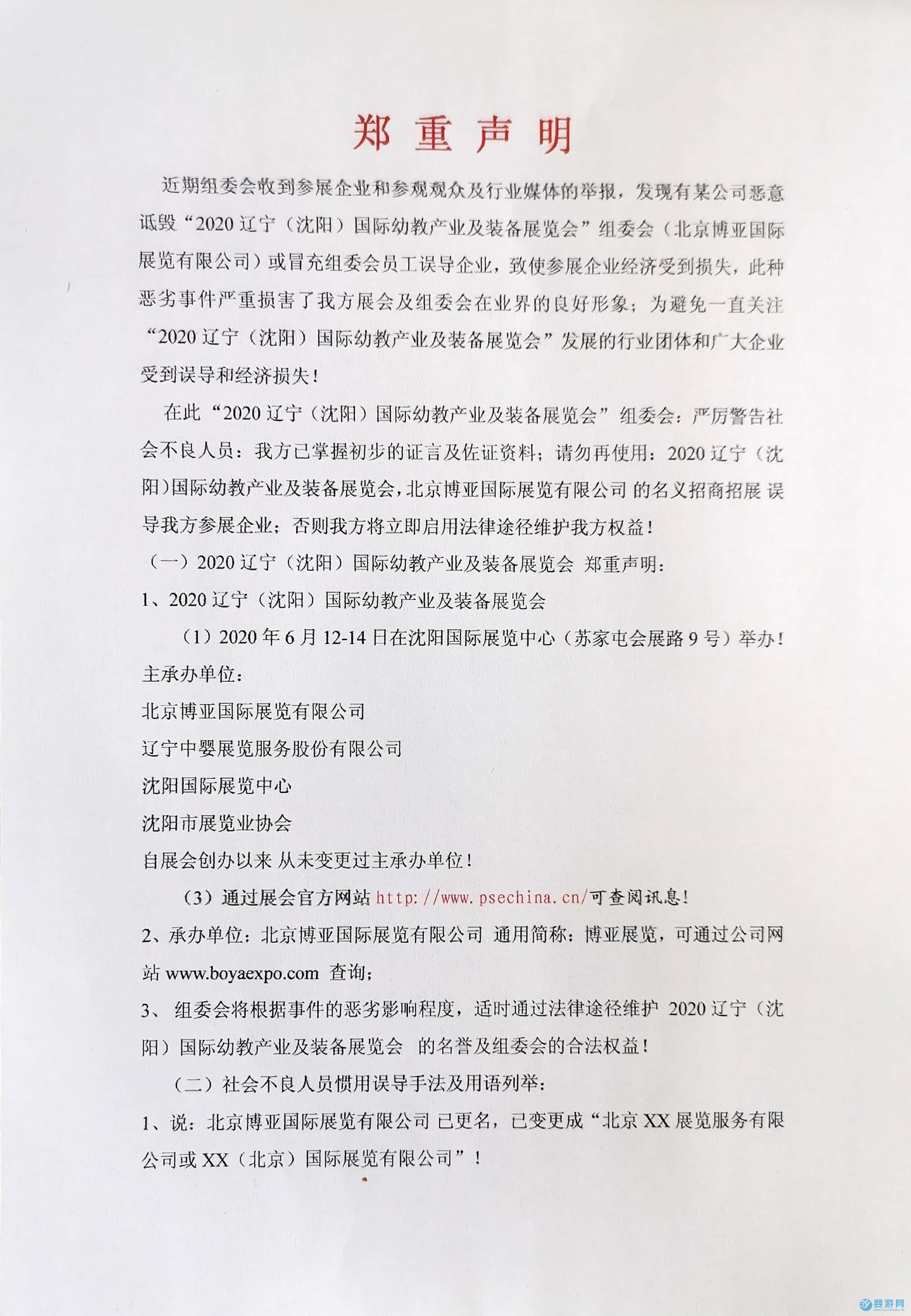 郑 重 声 明

近期组委会收到参展企业和参观观众及行业媒体的举报，发现有某公司恶意诋毁“2020 辽宁（沈阳）国际幼教产业及装备展览会”组委会（北京博亚国际展览有限公司）或冒充组委会员工误导企业，致使参展企业经济受到损失，此种恶劣事件严重损害了我方展会及组委会在业界的良好形象；为避免一直关注“2020 辽宁（沈阳）国际幼教产业及装备展览会”发展的行业团体和广大企业受到误导和经济损失！

在此“2020 辽宁（沈阳）国际幼教产业及装备展览会”组委会：严厉警告社会不良人员：我方已掌握初步的证言及佐证资料；请勿再使用：2020 辽宁（沈阳）国际幼教产业及装备展览会，北京博亚国际展览有限公司 的名义招商招展 误导我方参展企业；否则我方将立即启用法律途径维护我方权益！

（一）2020 辽宁（沈阳）国际幼教产业及装备展览会 郑重声明：

1、2020 辽宁（沈阳）国际幼教产业及装备展览会

（1）2020 年 6 月 12-14 日在沈阳国际展览中心（苏家屯会展路 9 号）举办！

主承办单位：

北京博亚国际展览有限公司

辽宁中婴展览服务股份有限公司

沈阳国际展览中心

沈阳市展览业协会

自展会创办以来 从未变更过主承办单位！

（3）通过展会官方网站 http://www.psechina.cn/可查阅讯息！

2、承办单位：北京博亚国际展览有限公司 通用简称：博亚展览，可通过公司网站 www.boyaexpo.com 查询；

3、 组委会将根据事件的恶劣影响程度，适时通过法律途径维护 2020 辽宁（沈阳）国际幼教产业及装备展览会 的名誉及组委会的合法权益！

（二）社会不良人员惯用误导手法及用语列举：

1、说：北京博亚国际展览有限公司 已更名，已变更成“北京 XX 展览服务有限公司或 XX（北京）国际展览有限公司”！

婴游网